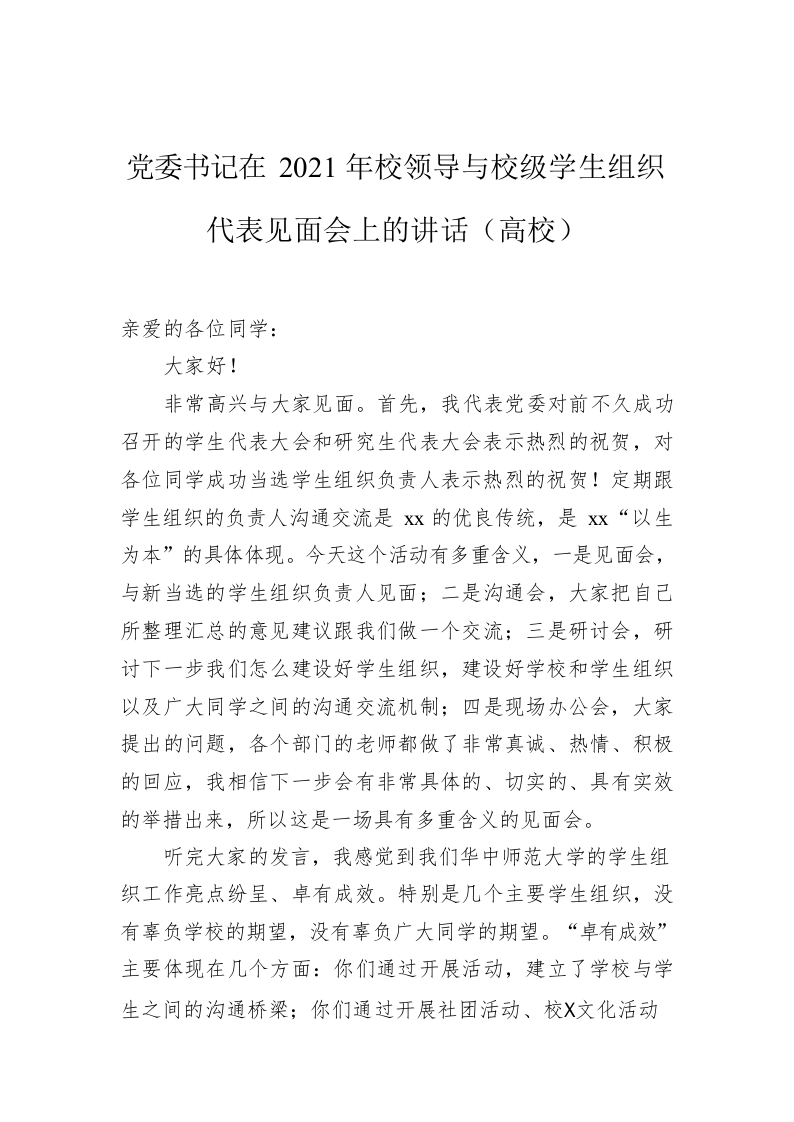 党委书记在2021年校领导与校级学生组织代表见面会上的讲话（高校）

亲爱的各位同学：

大家好！

非常高兴与大家见面。首先，我代表党委对前不久成功召开的学生代表大会和研究生代表大会表示热烈的祝贺，对各位同学成功当选学生组织负责人表示热烈的祝贺！定期跟学生组织的负责人沟通交流是xx的优良传统，是xx“以生为本”的具体体现。今天这个活动有多重含义，一是见面会，与新当选的学生组织负责人见面；二是沟通会，大家把自己所整理汇总的意见建议跟我们做一个交流；三是研讨会，研讨下一步我们怎么建设好学生组织，建设好学校和学生组织以及广大同学之间的沟通交流机制；四是现场办公会，大家提出的问题，各个部门的老师都做了非常真诚、热情、积极的回应，我相信下一步会有非常具体的、切实的、具有实效的举措出来，所以这是一场具有多重含义的见面会。

听完大家的发言，我感觉到我们华中师范大学的学生组织工作亮点纷呈、卓有成效。特别是几个主要学生组织，没有辜负学校的期望，没有辜负广大同学的期望。“卓有成效”主要体现在几个方面：你们通过开展活动，建立了学校与学生之间的沟通桥梁；你们通过开展社团活动、校X文化活动